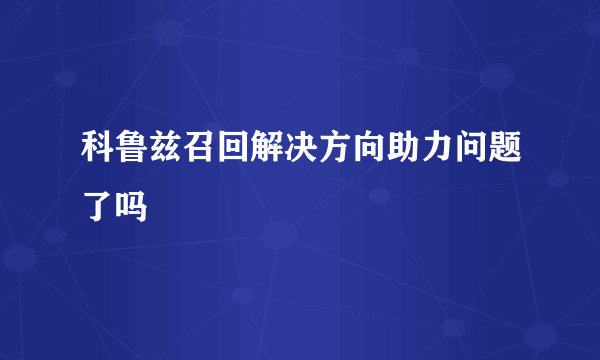 科鲁兹召回解决方向助力问题了吗